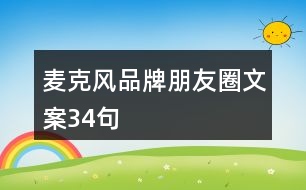 麦克风品牌朋友圈文案34句